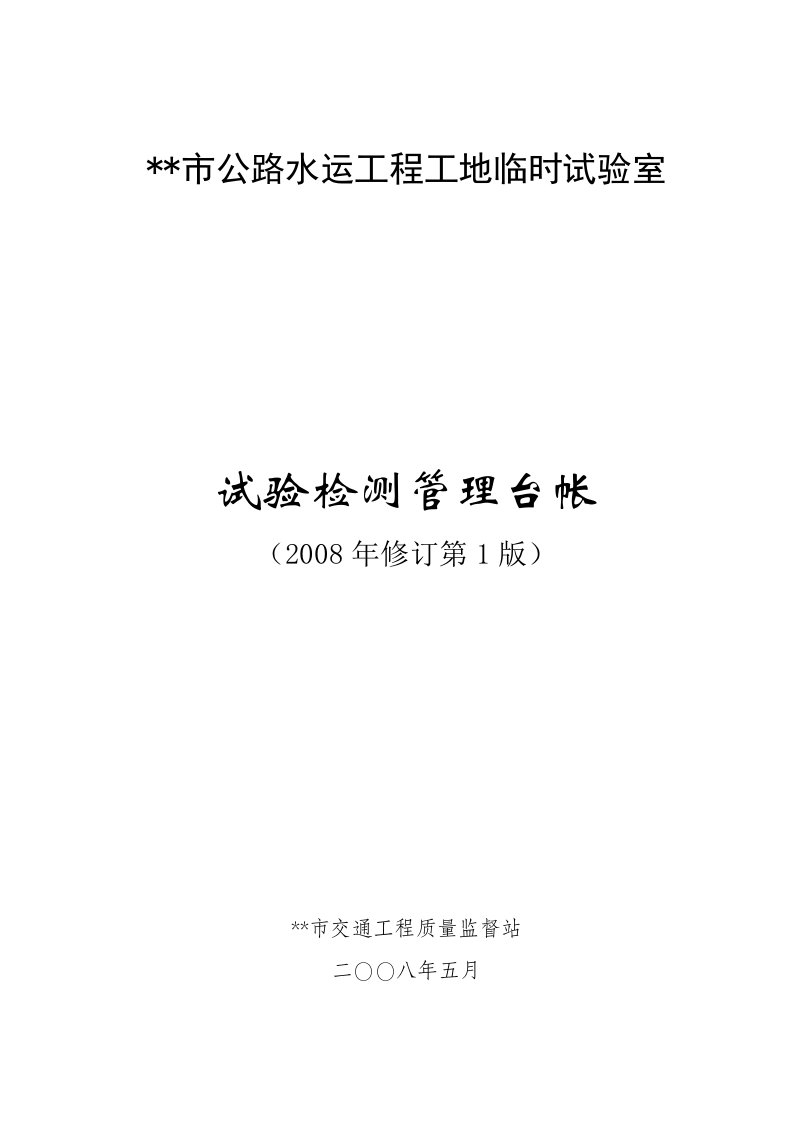 **市公路水运工程工地临时试验室

试验检测管理台帐

（2008年修订第1版）

**市交通工程质量监督站

二○○八年五月